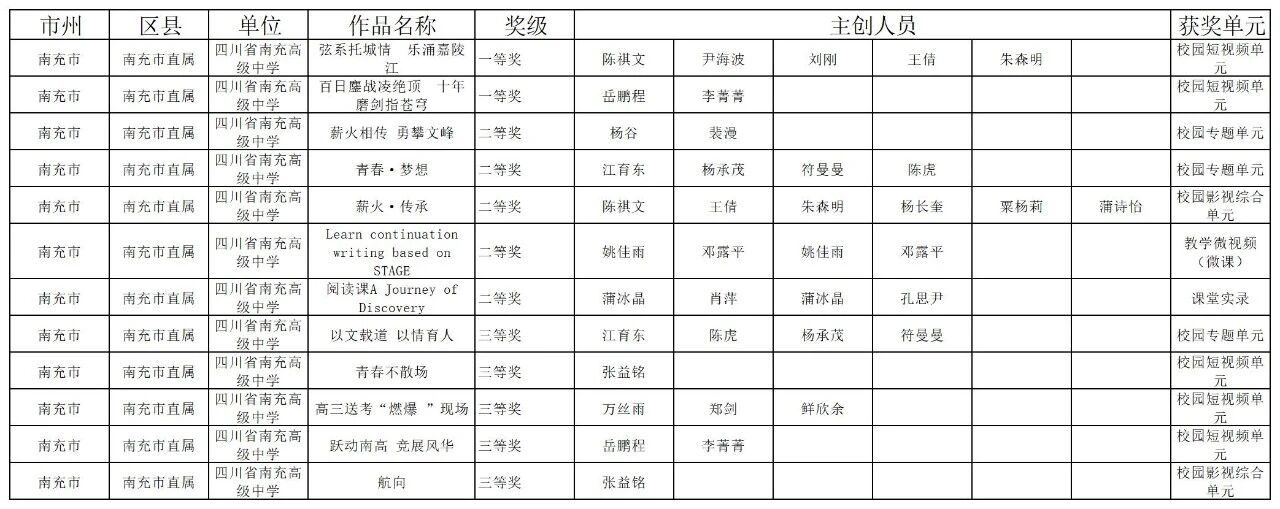 | 市州 | 区县 | 单位 | 作品名称 | 奖级 | 主创人员 | | | | | | 获奖单元 |
|---|---|---|---|---|---|---|---|---|---|---|---|
| 南充市 | 南充市直属 | 四川省南充高级中学 | 弦系托城情 乐涌嘉陵江 | 一等奖 | 陈祺文 | 尹海波 | 刘刚 | 王倩 | 朱森明 | | 校园短视频单元 |
| 南充市 | 南充市直属 | 四川省南充高级中学 | 百日鏖战凌绝顶 十年磨剑指苍穹 | 一等奖 | 岳鹏程 | 李菁菁 | | | | | 校园短视频单元 |
| 南充市 | 南充市直属 | 四川省南充高级中学 | 薪火相传 勇攀文峰 | 二等奖 | 杨谷 | 裴漫 | | | | | 校园专题单元 |
| 南充市 | 南充市直属 | 四川省南充高级中学 | 青春·梦想 | 二等奖 | 江育东 | 杨承茂 | 符曼曼 | 陈虎 | | | 校园专题单元 |
| 南充市 | 南充市直属 | 四川省南充高级中学 | 薪火·传承 | 二等奖 | 陈祺文 | 王倩 | 朱森明 | 杨长奎 | 粟杨莉 | 蒲诗怡 | 校园影视综合单元 |
| 南充市 | 南充市直属 | 四川省南充高级中学 | Learn continuation writing based on STAGE | 二等奖 | 姚佳雨 | 邓露平 | 姚佳雨 | 邓露平 | | | 教学微视频（微课） |
| 南充市 | 南充市直属 | 四川省南充高级中学 | 阅读课A Journey of Discovery | 二等奖 | 蒲冰晶 | 肖萍 | 蒲冰晶 | 孔思尹 | | | 课堂实录 |
| 南充市 | 南充市直属 | 四川省南充高级中学 | 以文载道 以情育人 | 三等奖 | 江育东 | 陈虎 | 杨承茂 | 符曼曼 | | | 校园专题单元 |
| 南充市 | 南充市直属 | 四川省南充高级中学 | 青春不散场 | 三等奖 | 张益铭 | | | | | | 校园短视频单元 |
| 南充市 | 南充市直属 | 四川省南充高级中学 | 高三送考“燃爆 ”现场 | 三等奖 | 万丝雨 | 郑剑 | 鲜欣余 | | | | 校园短视频单元 |
| 南充市 | 南充市直属 | 四川省南充高级中学 | 跃动南高 竞展风华 | 三等奖 | 岳鹏程 | 李菁菁 | | | | | 校园短视频单元 |
| 南充市 | 南充市直属 | 四川省南充高级中学 | 航向 | 三等奖 | 张益铭 | | | | | | 校园影视综合单元 |